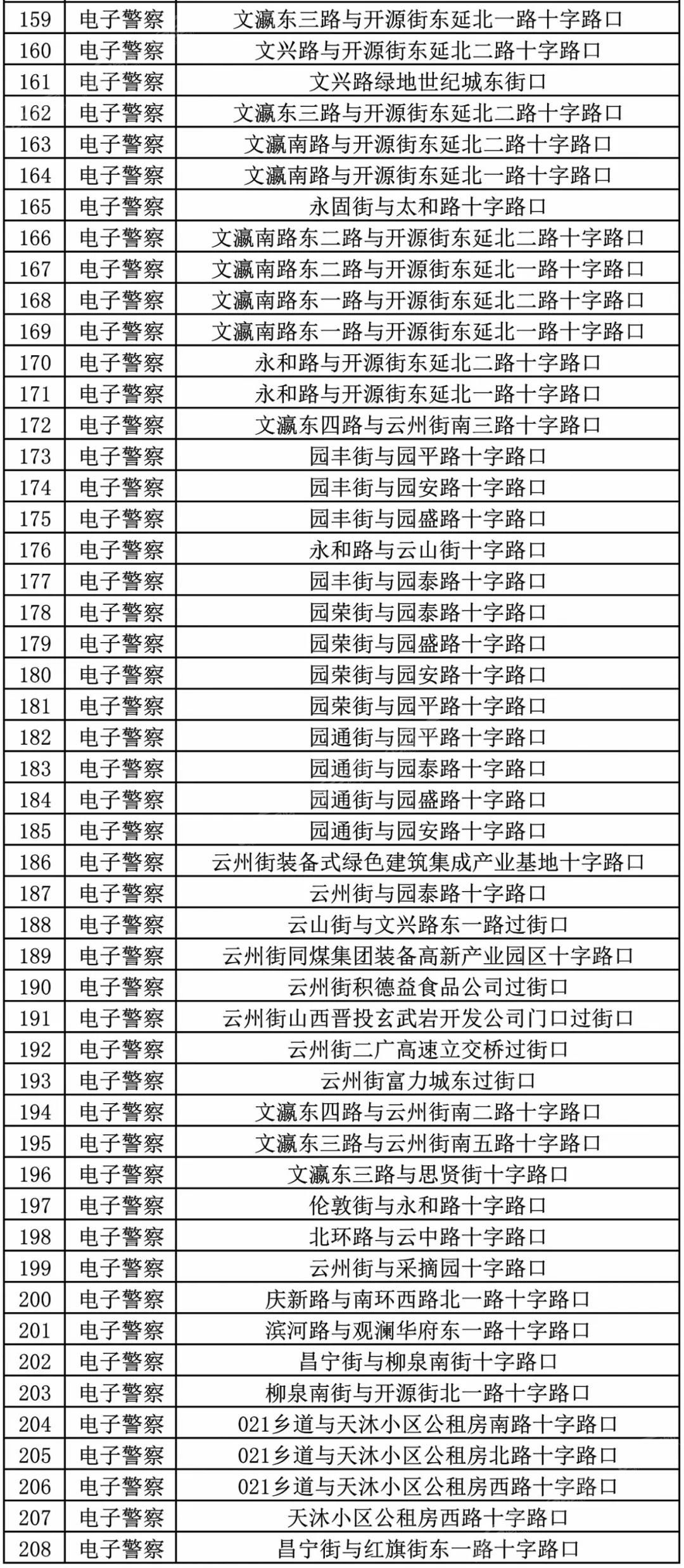 | 159 | 电子警察 | 文瀛东三路与开源街东延北一路十字路口 |
|---|---|---|
| 160 | 电子警察 | 文兴路与开源街东延北二路十字路口 |
| 161 | 电子警察 | 文兴路绿地世纪城东街口 |
| 162 | 电子警察 | 文瀛东三路与开源街东延北二路十字路口 |
| 163 | 电子警察 | 文瀛南路与开源街东延北二路十字路口 |
| 164 | 电子警察 | 文瀛南路与开源街东延北一路十字路口 |
| 165 | 电子警察 | 永固街与太和路十字路口 |
| 166 | 电子警察 | 文瀛南路东二路与开源街东延北二路十字路口 |
| 167 | 电子警察 | 文瀛南路东二路与开源街东延北一路十字路口 |
| 168 | 电子警察 | 文瀛南路东一路与开源街东延北二路十字路口 |
| 169 | 电子警察 | 文瀛南路东一路与开源街东延北一路十字路口 |
| 170 | 电子警察 | 永和路与开源街东延北二路十字路口 |
| 171 | 电子警察 | 永和路与开源街东延北一路十字路口 |
| 172 | 电子警察 | 文瀛东四路与云州街南三路十字路口 |
| 173 | 电子警察 | 园丰街与园平路十字路口 |
| 174 | 电子警察 | 园丰街与园安路十字路口 |
| 175 | 电子警察 | 园丰街与园盛路十字路口 |
| 176 | 电子警察 | 永和路与云山街十字路口 |
| 177 | 电子警察 | 园丰街与园泰路十字路口 |
| 178 | 电子警察 | 园荣街与园泰路十字路口 |
| 179 | 电子警察 | 园荣街与园盛路十字路口 |
| 180 | 电子警察 | 园荣街与园安路十字路口 |
| 181 | 电子警察 | 园荣街与园平路十字路口 |
| 182 | 电子警察 | 园通街与园平路十字路口 |
| 183 | 电子警察 | 园通街与园泰路十字路口 |
| 184 | 电子警察 | 园通街与园盛路十字路口 |
| 185 | 电子警察 | 园通街与园安路十字路口 |
| 186 | 电子警察 | 云州街装备式绿色建筑集成产业基地十字路口 |
| 187 | 电子警察 | 云州街与园泰路十字路口 |
| 188 | 电子警察 | 云山街与文兴路东一路过街口 |
| 189 | 电子警察 | 云州街同煤集团装备高新产业园区十字路口 |
| 190 | 电子警察 | 云州街积德益食品公司过街口 |
| 191 | 电子警察 | 云州街山西晋投玄武岩开发公司门口过街口 |
| 192 | 电子警察 | 云州街二广高速立交桥过街口 |
| 193 | 电子警察 | 云州街富力城东过街口 |
| 194 | 电子警察 | 文瀛东四路与云州街南二路十字路口 |
| 195 | 电子警察 | 文瀛东三路与云州街南五路十字路口 |
| 196 | 电子警察 | 文瀛东三路与思贤街十字路口 |
| 197 | 电子警察 | 伦敦街与永和路十字路口 |
| 198 | 电子警察 | 北环路与云中路十字路口 |
| 199 | 电子警察 | 云州街与采摘园十字路口 |
| 200 | 电子警察 | 庆新路与南环西路北一路十字路口 |
| 201 | 电子警察 | 滨河路与观澜华府东一路十字路口 |
| 202 | 电子警察 | 昌宁街与柳泉南街十字路口 |
| 203 | 电子警察 | 柳泉南街与开源街北一路十字路口 |
| 204 | 电子警察 | 021乡道与天沐小区公租房南路十字路口 |
| 205 | 电子警察 | 021乡道与天沐小区公租房北路十字路口 |
| 206 | 电子警察 | 021乡道与天沐小区公租房西路十字路口 |
| 207 | 电子警察 | 天沐小区公租房西路十字路口 |
| 208 | 电子警察 | 昌宁街与红旗街东一路十字路口 |